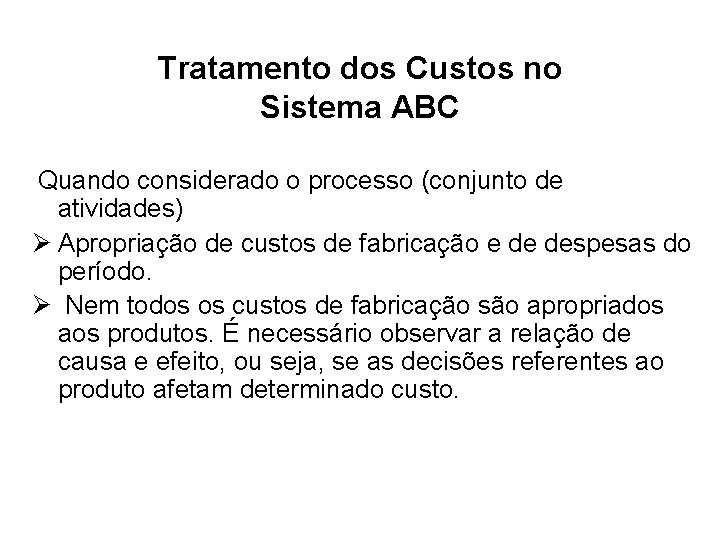 Tratamento dos Custos no Sistema ABC

Quando considerado o processo (conjunto de atividades)

➢ Apropriação de custos de fabricação e de despesas do período.

➢ Nem todos os custos de fabricação são apropriados aos produtos. É necessário observar a relação de causa e efeito, ou seja, se as decisões referentes ao produto afetam determinado custo.